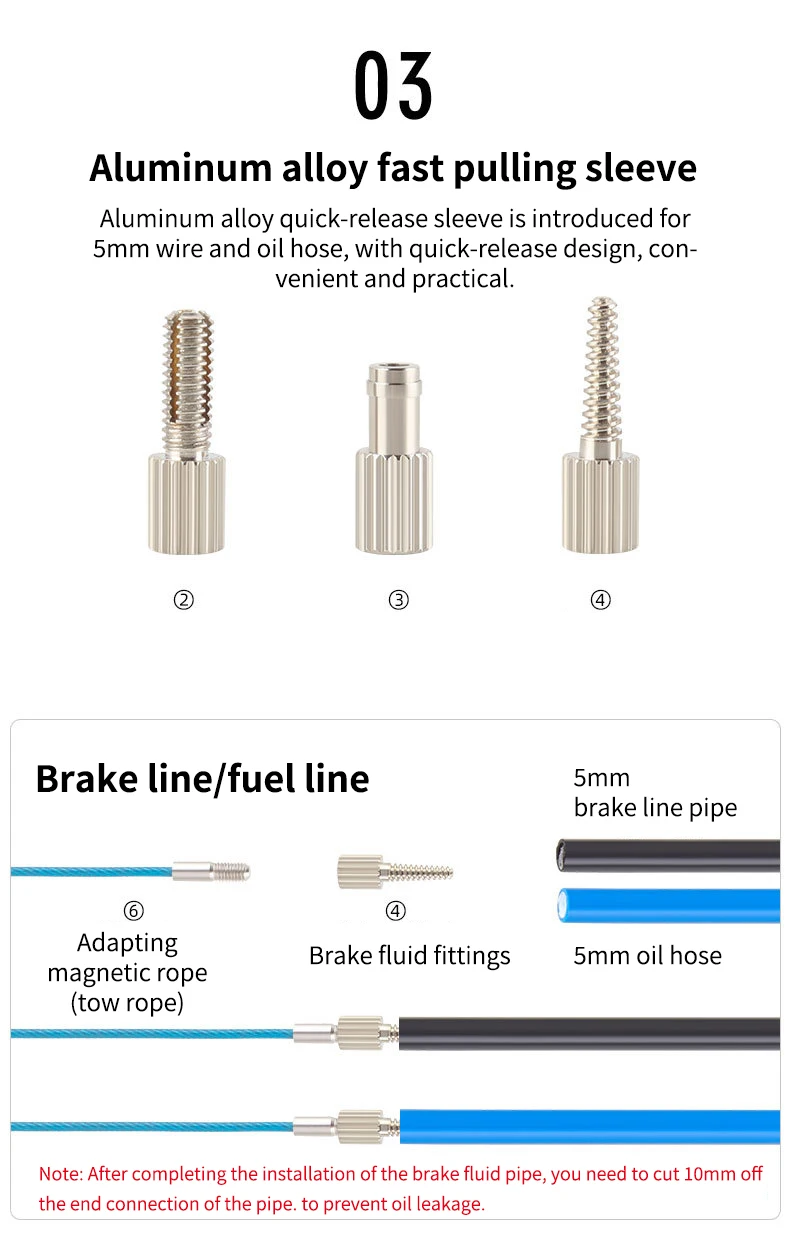 03

Aluminum alloy fast pulling sleeve

Aluminum alloy quick-release sleeve is introduced for 5mm wire and oil hose, with quick-release design, convenient and practical.

②

③

④

Brake line/fuel line

5mm brake line pipe

⑥
Adapting magnetic rope (tow rope)

④
Brake fluid fittings

5mm oil hose

Note: After completing the installation of the brake fluid pipe, you need to cut 10mm off the end connection of the pipe. to prevent oil leakage.